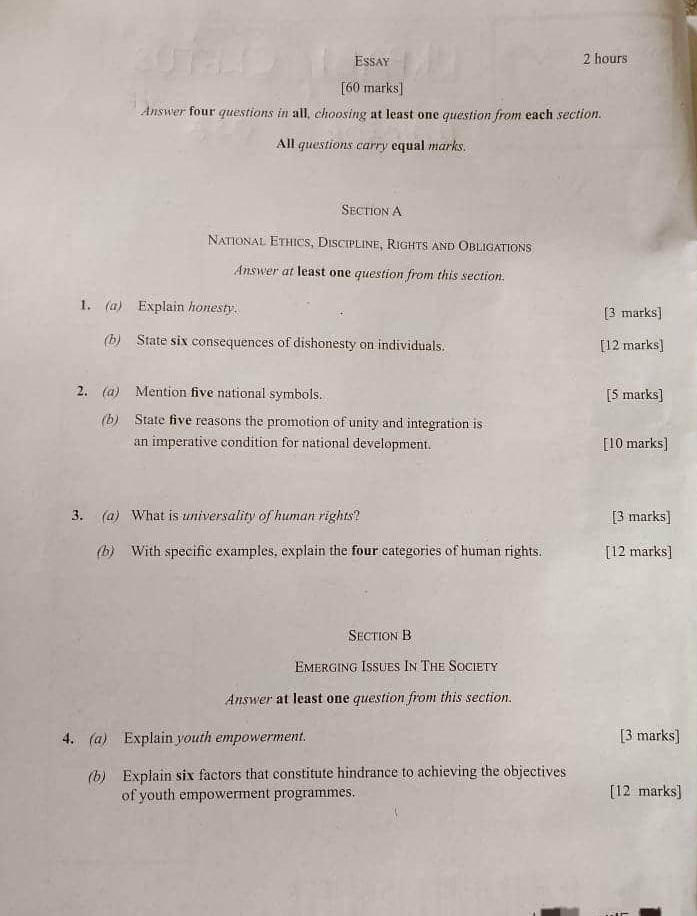 ESSAY
2 hours

[60 marks]

Answer four questions in all, choosing at least one question from each section.

All questions carry equal marks.

SECTION A

NATIONAL ETHICS, DISCIPLINE, RIGHTS AND OBLIGATIONS

Answer at least one question from this section.

1. (a) Explain honesty. [3 marks]

(b) State six consequences of dishonesty on individuals. [12 marks]

2. (a) Mention five national symbols. [5 marks]

(b) State five reasons the promotion of unity and integration is an imperative condition for national development. [10 marks]

3. (a) What is universality of human rights? [3 marks]

(b) With specific examples, explain the four categories of human rights. [12 marks]

SECTION B

EMERGING ISSUES IN THE SOCIETY

Answer at least one question from this section.

4. (a) Explain youth empowerment. [3 marks]

(b) Explain six factors that constitute hindrance to achieving the objectives of youth empowerment programmes. [12 marks]